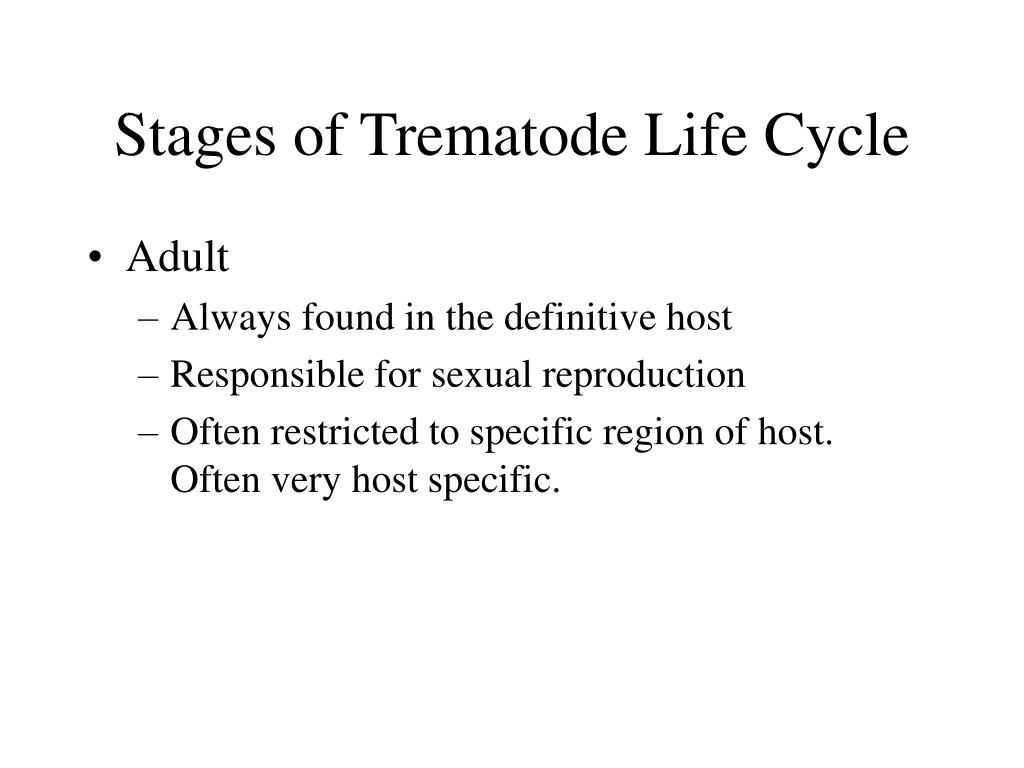 Stages of Trematode Life Cycle

• Adult
– Always found in the definitive host
– Responsible for sexual reproduction
– Often restricted to specific region of host. Often very host specific.